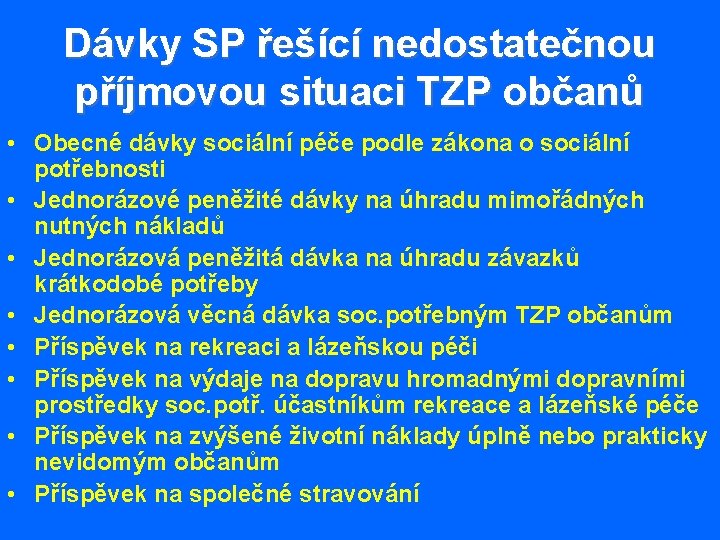 Dávky SP řešící nedostatečnou příjmovou situaci TZP občanů

• Obecné dávky sociální péče podle zákona o sociální potřebnosti
• Jednorázové peněžité dávky na úhradu mimořádných nutných nákladů
• Jednorázová peněžitá dávka na úhradu závazků krátkodobé potřeby
• Jednorázová věcná dávka soc.potřebným TZP občanům
• Příspěvek na rekreaci a lázeňskou péči
• Příspěvek na výdaje na dopravu hromadnými dopravními prostředky soc.potř. účastníkům rekreace a lázeňské péče
• Příspěvek na zvýšené životní náklady úplně nebo prakticky nevidomým občanům
• Příspěvek na společné stravování